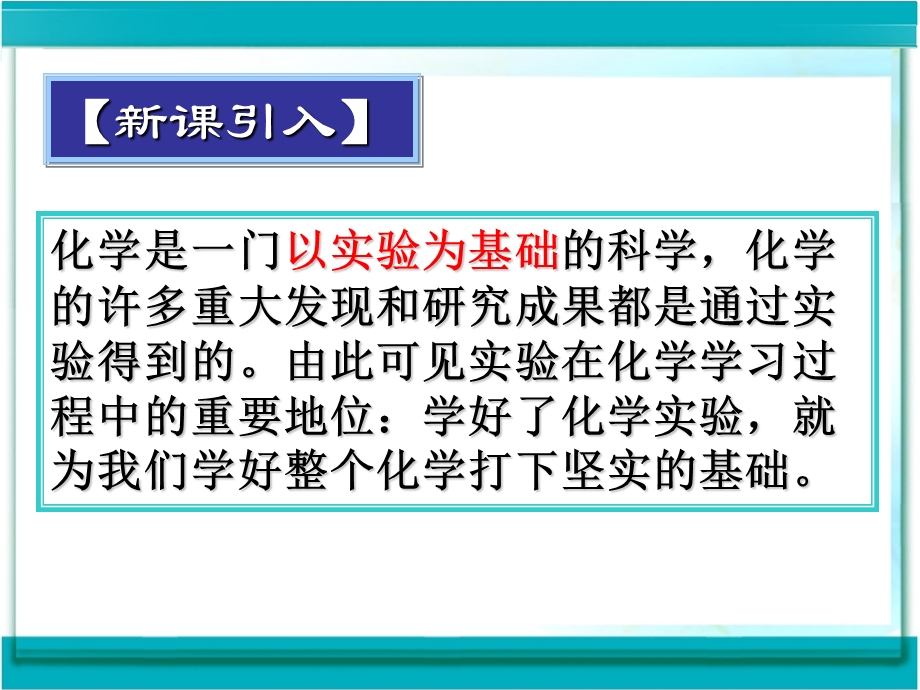 【新课引入】

化学是一门以实验为基础的科学，化学的许多重大发现和研究成果都是通过实验得到的。由此可见实验在化学学习过程中的重要地位：学好了化学实验，就为我们学好整个化学打下坚实的基础。